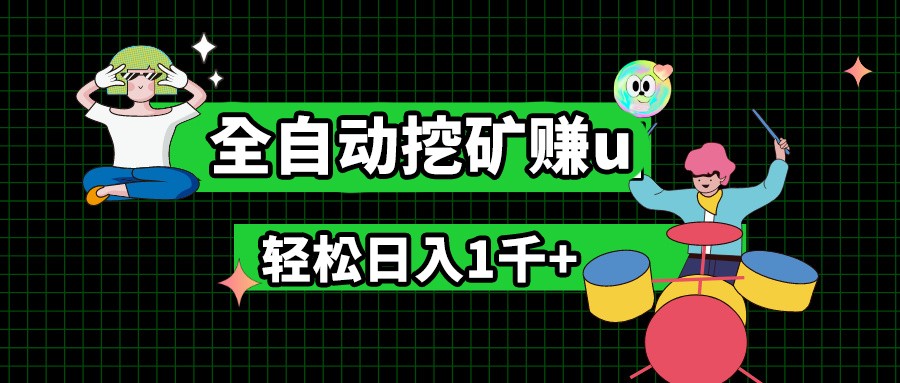 全自动挖矿赚u

轻松日入1千+